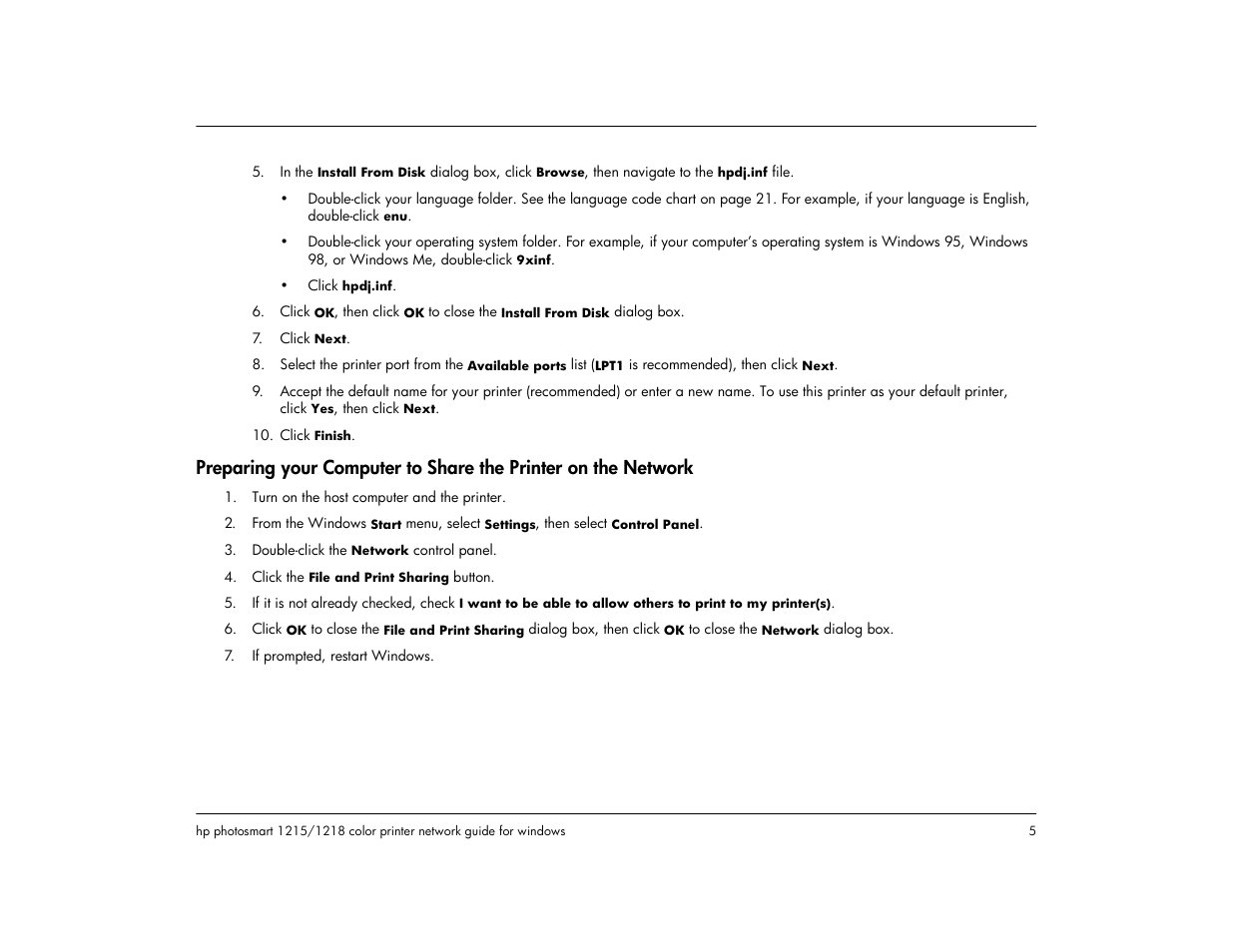 5. In the Install From Disk dialog box, click Browse, then navigate to the hpdj.inf file.

• Double-click your language folder. See the language code chart on page 21. For example, if your language is English, double-click enu.

• Double-click your operating system folder. For example, if your computer's operating system is Windows 95, Windows 98, or Windows Me, double-click 9xinf.

• Click hpdj.inf.

6. Click OK, then click OK to close the Install From Disk dialog box.

7. Click Next.

8. Select the printer port from the Available ports list (LPT1 is recommended), then click Next.

9. Accept the default name for your printer (recommended) or enter a new name. To use this printer as your default printer, click Yes, then click Next.

10. Click Finish.

Preparing your Computer to Share the Printer on the Network

1. Turn on the host computer and the printer.

2. From the Windows Start menu, select Settings, then select Control Panel.

3. Double-click the Network control panel.

4. Click the File and Print Sharing button.

5. If it is not already checked, check I want to be able to allow others to print to my printer(s).

6. Click OK to close the File and Print Sharing dialog box, then click OK to close the Network dialog box.

7. If prompted, restart Windows.

hp photosmart 1215/1218 color printer network guide for windows 5